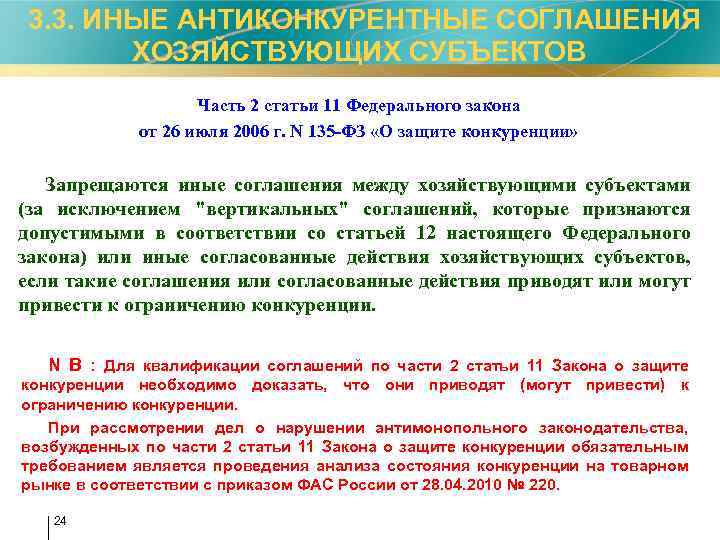 3.3. ИНЫЕ АНТИКОНКУРЕНТНЫЕ СОГЛАШЕНИЯ ХОЗЯЙСТВУЮЩИХ СУБЪЕКТОВ

Часть 2 статьи 11 Федерального закона
от 26 июля 2006 г. N 135-ФЗ «О защите конкуренции»

Запрещаются иные соглашения между хозяйствующими субъектами (за исключением "вертикальных" соглашений, которые признаются допустимыми в соответствии со статьей 12 настоящего Федерального закона) или иные согласованные действия хозяйствующих субъектов, если такие соглашения или согласованные действия приводят или могут привести к ограничению конкуренции.

N B : Для квалификации соглашений по части 2 статьи 11 Закона о защите конкуренции необходимо доказать, что они приводят (могут привести) к ограничению конкуренции.

При рассмотрении дел о нарушении антимонопольного законодательства, возбужденных по части 2 статьи 11 Закона о защите конкуренции обязательным требованием является проведения анализа состояния конкуренции на товарном рынке в соответствии с приказом ФАС России от 28.04.2010 № 220.

24